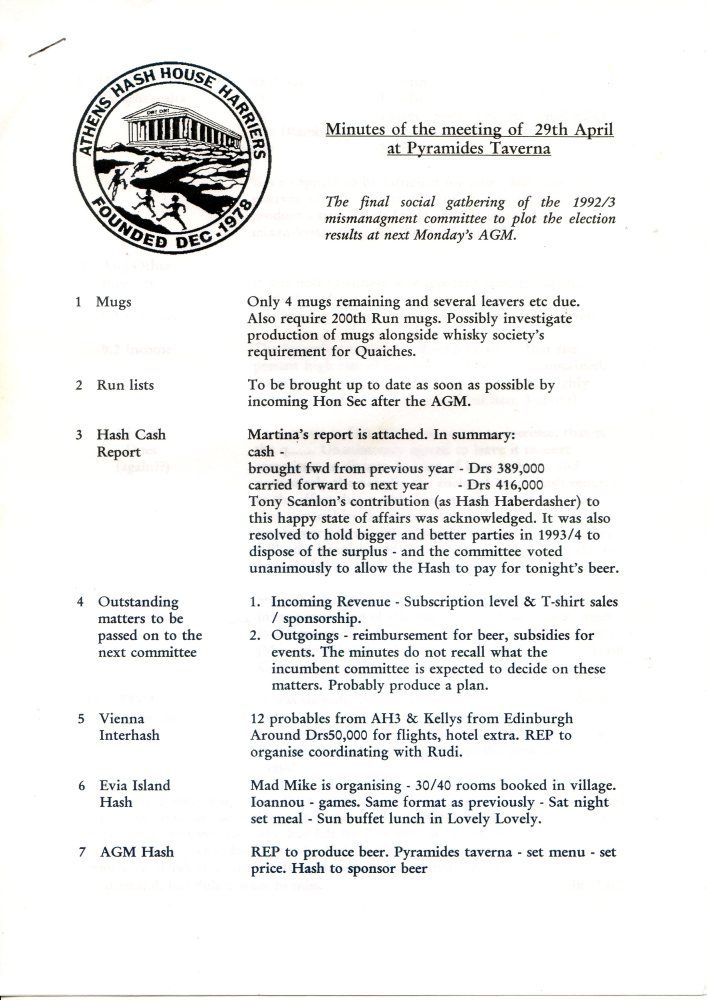 ATHENS HASH HOUSE HARRIERS
FOUNDED DEC. 1978

Minutes of the meeting of 29th April at Pyramides Taverna

The final social gathering of the 1992/3 mismanagment committee to plot the election results at next Monday's AGM.

1 Mugs

Only 4 mugs remaining and several leavers etc due. Also require 200th Run mugs. Possibly investigate production of mugs alongside whisky society's requirement for Quaiches.

2 Run lists

To be brought up to date as soon as possible by incoming Hon Sec after the AGM.

3 Hash Cash Report

Martina's report is attached. In summary:
cash -
brought fwd from previous year - Drs 389,000
carried forward to next year - Drs 416,000
Tony Scanlon's contribution (as Hash Haberdasher) to this happy state of affairs was acknowledged. It was also resolved to hold bigger and better parties in 1993/4 to dispose of the surplus - and the committee voted unanimously to allow the Hash to pay for tonight's beer.

4 Outstanding matters to be passed on to the next committee

1. Incoming Revenue - Subscription level & T-shirt sales / sponsorship.
2. Outgoings - reimbursement for beer, subsidies for events. The minutes do not recall what the incumbent committee is expected to decide on these matters. Probably produce a plan.

5 Vienna Interhash

12 probables from AH3 & Kellys from Edinburgh Around Drs50,000 for flights, hotel extra. REP to organise coordinating with Rudi.

6 Evia Island Hash

Mad Mike is organising - 30/40 rooms booked in village. Ioannou - games. Same format as previously - Sat night set meal - Sun buffet lunch in Lovely Lovely.

7 AGM Hash

REP to produce beer. Pyramides taverna - set menu - set price. Hash to sponsor beer